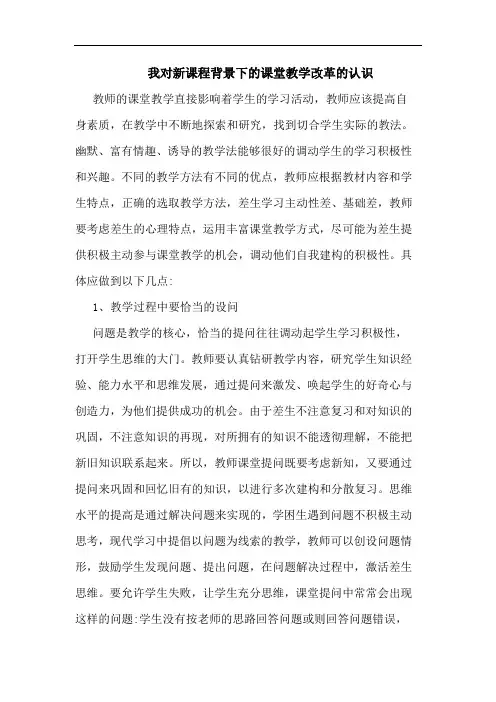 我对新课程背景下的课堂教学改革的认识

教师的课堂教学直接影响着学生的学习活动，教师应该提高自身素质，在教学中不断地探索和研究，找到切合学生实际的教法。幽默、富有情趣、诱导的教学法能够很好的调动学生的学习积极性和兴趣。不同的教学方法有不同的优点，教师应根据教材内容和学生特点，正确的选取教学方法，差生学习主动性差、基础差，教师要考虑差生的心理特点，运用丰富课堂教学方式，尽可能为差生提供积极主动参与课堂教学的机会，调动他们自我建构的积极性。具体应做到以下几点:

1、教学过程中要恰当的设问

问题是教学的核心，恰当的提问往往调动起学生学习积极性，打开学生思维的大门。教师要认真钻研教学内容，研究学生知识经验、能力水平和思维发展，通过提问来激发、唤起学生的好奇心与创造力，为他们提供成功的机会。由于差生不注意复习和对知识的巩固，不注意知识的再现，对所拥有的知识不能透彻理解，不能把新旧知识联系起来。所以，教师课堂提问既要考虑新知，又要通过提问来巩固和回忆旧有的知识，以进行多次建构和分散复习。思维水平的提高是通过解决问题来实现的，学困生遇到问题不积极主动思考，现代学习中提倡以问题为线索的教学，教师可以创设问题情形，鼓励学生发现问题、提出问题，在问题解决过程中，激活差生思维。要允许学生失败，让学生充分思维，课堂提问中常常会出现这样的问题:学生没有按老师的思路回答问题或则回答问题错误，